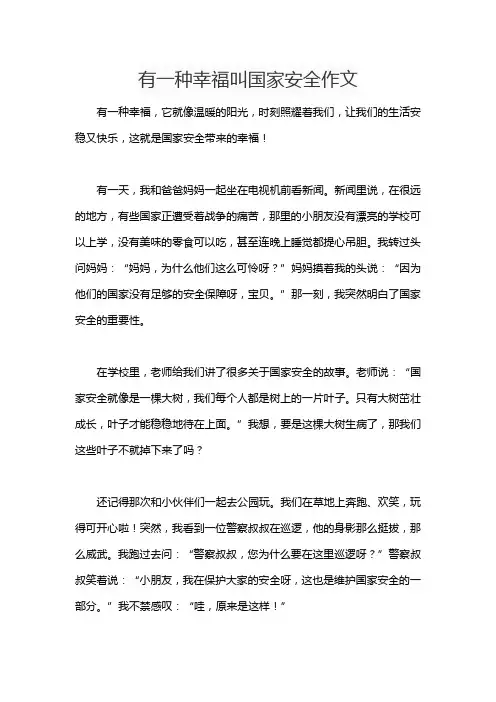 有一种幸福叫国家安全作文

有一种幸福，它就像温暖的阳光，时刻照耀着我们，让我们的生活安稳又快乐，这就是国家安全带来的幸福！

有一天，我和爸爸妈妈一起坐在电视机前看新闻。新闻里说，在很远的地方，有些国家正遭受着战争的痛苦，那里的小朋友没有漂亮的学校可以上学，没有美味的零食可以吃，甚至连晚上睡觉都提心吊胆。我转过头问妈妈：“妈妈，为什么他们这么可怜呀？”妈妈摸着我的头说：“因为他们的国家没有足够的安全保障呀，宝贝。”那一刻，我突然明白了国家安全的重要性。

在学校里，老师给我们讲了很多关于国家安全的故事。老师说：“国家安全就像是一棵大树，我们每个人都是树上的一片叶子。只有大树茁壮成长，叶子才能稳稳地待在上面。”我想，要是这棵大树生病了，那我们这些叶子不就掉下来了吗？

还记得那次和小伙伴们一起去公园玩。我们在草地上奔跑、欢笑，玩得可开心啦！突然，我看到一位警察叔叔在巡逻，他的身影那么挺拔，那么威武。我跑过去问：“警察叔叔，您为什么要在这里巡逻呀？”警察叔叔笑着说：“小朋友，我在保护大家的安全呀，这也是维护国家安全的一部分。”我不禁感叹：“哇，原来是这样！”